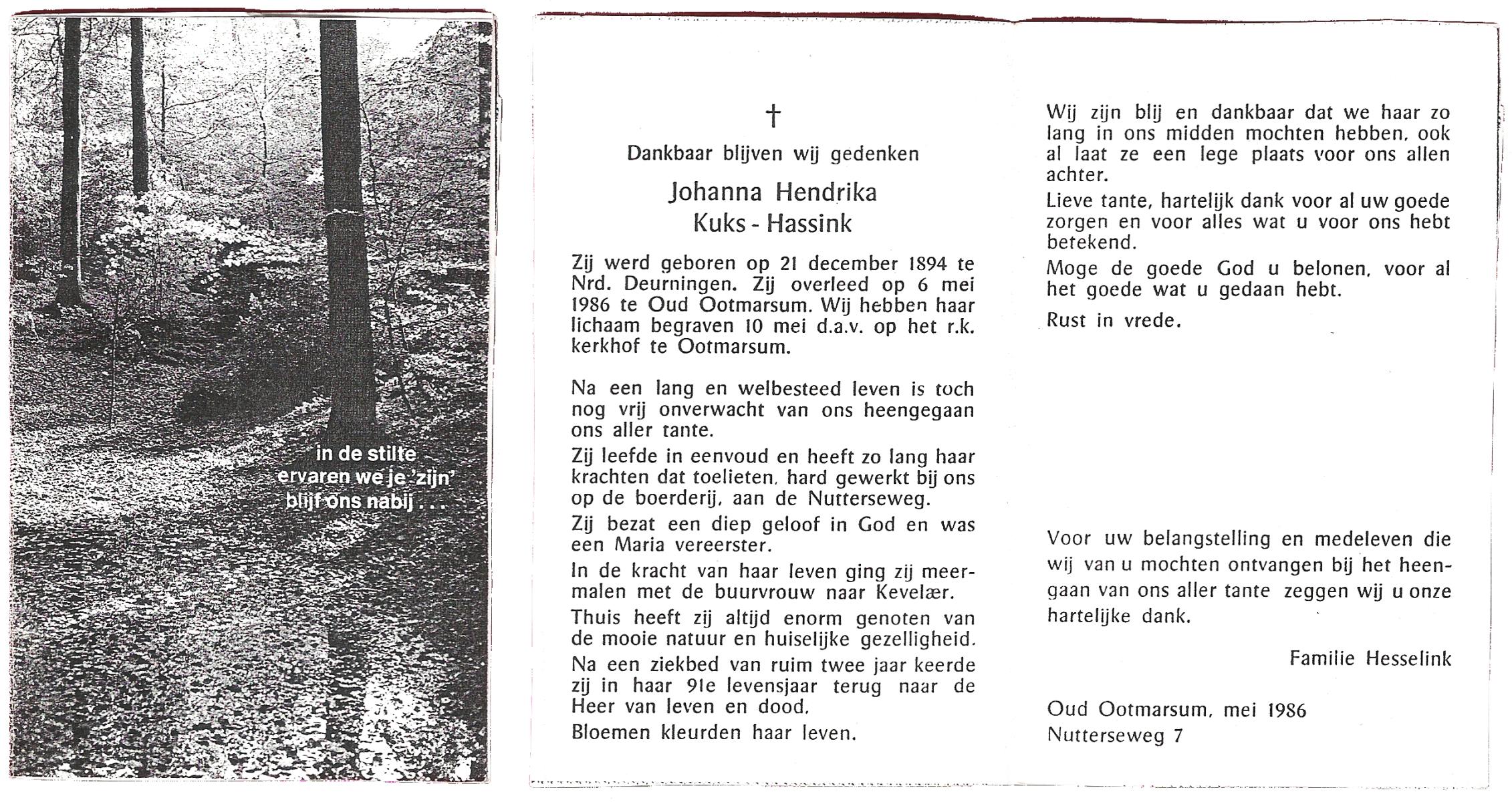 in de stilte
ervaren we je 'zijn'
blijf ons nabij . . .

†

Dankbaar blijven wij gedenken

Johanna Hendrika
Kuks - Hassink

Zij werd geboren op 21 december 1894 te Nrd. Deurningen. Zij overleed op 6 mei 1986 te Oud Ootmarsum. Wij hebben haar lichaam begraven 10 mei d.a.v. op het r.k. kerkhof te Ootmarsum.

Na een lang en welbesteed leven is toch nog vrij onverwacht van ons heengegaan ons aller tante.

Zij leefde in eenvoud en heeft zo lang haar krachten dat toelieten, hard gewerkt bij ons op de boerderij, aan de Nutterseweg.

Zij bezat een diep geloof in God en was een Maria vereerster.

In de kracht van haar leven ging zij meermalen met de buurvrouw naar Kevelær.

Thuis heeft zij altijd enorm genoten van de mooie natuur en huiselijke gezelligheid.

Na een ziekbed van ruim twee jaar keerde zij in haar 91e levensjaar terug naar de Heer van leven en dood.

Bloemen kleurden haar leven.

Wij zijn blij en dankbaar dat we haar zo lang in ons midden mochten hebben, ook al laat ze een lege plaats voor ons allen achter.

Lieve tante, hartelijk dank voor al uw goede zorgen en voor alles wat u voor ons hebt betekend.

Moge de goede God u belonen, voor al het goede wat u gedaan hebt.

Rust in vrede.

Voor uw belangstelling en medeleven die wij van u mochten ontvangen bij het heengaan van ons aller tante zeggen wij u onze hartelijke dank.

Familie Hesselink

Oud Ootmarsum, mei 1986
Nutterseweg 7